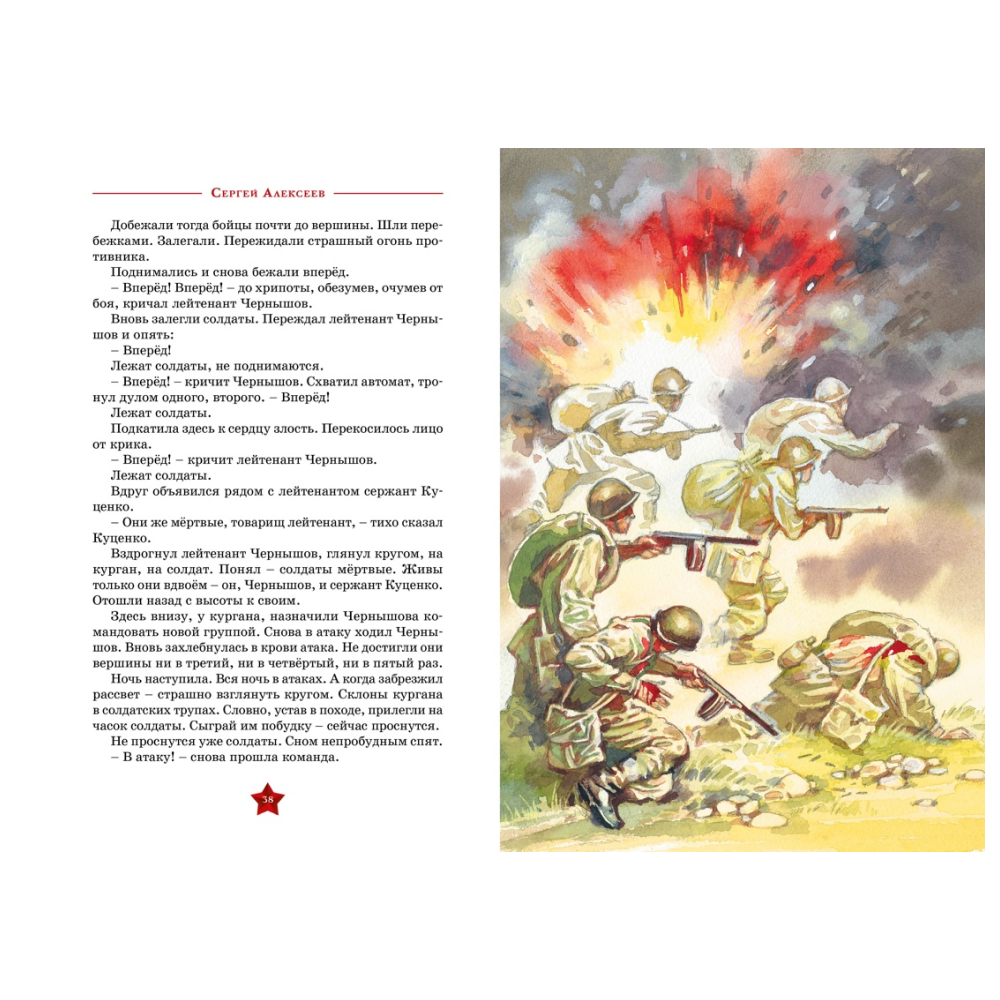 Сергей Алексеев

Добежали тогда бойцы почти до вершины. Шли перебежками. Залегали. Пережидали страшный огонь противника.

Поднимались и снова бежали вперёд.

– Вперёд! Вперёд! – до хрипоты, обезумев, очумев от боя, кричал лейтенант Чернышов.

Вновь залегли солдаты. Переждал лейтенант Чернышов и опять:

– Вперёд!

Лежат солдаты, не поднимаются.

– Вперёд! – кричит Чернышов. Схватил автомат, тронул дулом одного, второго. – Вперёд!

Лежат солдаты.

Подкатила здесь к сердцу злость. Перекосилось лицо от крика.

– Вперёд! – кричит лейтенант Чернышов.

Лежат солдаты.

Вдруг объявился рядом с лейтенантом сержант Куценко.

– Они же мёртвые, товарищ лейтенант, – тихо сказал Куценко.

Вздрогнул лейтенант Чернышов, глянул кругом, на курган, на солдат. Понял – солдаты мёртвые. Живы только они вдвоём – он, Чернышов, и сержант Куценко. Отошли назад с высоты к своим.

Здесь внизу, у кургана, назначили Чернышова командовать новой группой. Снова в атаку ходил Чернышов. Вновь захлебнулась в крови атака. Не достигли они вершины ни в третий, ни в четвёртый, ни в пятый раз.

Ночь наступила. Вся ночь в атаках. А когда забрезжил рассвет – страшно взглянуть кругом. Склоны кургана в солдатских трупах. Словно, устав в походе, прилегли на часок солдаты. Сыграй им побудку – сейчас проснутся.

Не проснутся уже солдаты. Сном непробудным спят.

– В атаку! – снова прошла команда.

38